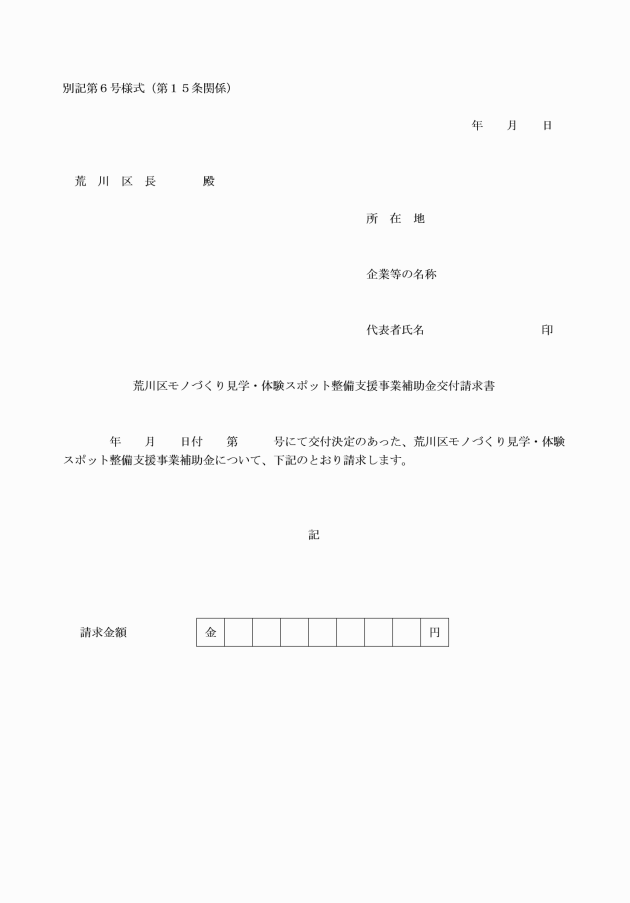 別記第６号様式（第１５条関係）

年　月　日

荒 川 区 長　　殿

所 在 地

企業等の名称

代表者氏名　　　　　印

荒川区モノづくり見学・体験スポット整備支援事業補助金交付請求書

年　月　日付　第　号にて交付決定のあった、荒川区モノづくり見学・体験スポット整備支援事業補助金について、下記のとおり請求します。

記

請求金額

| 金 | | | | | | | | 円 |
|---|---|---|---|---|---|---|---|---|